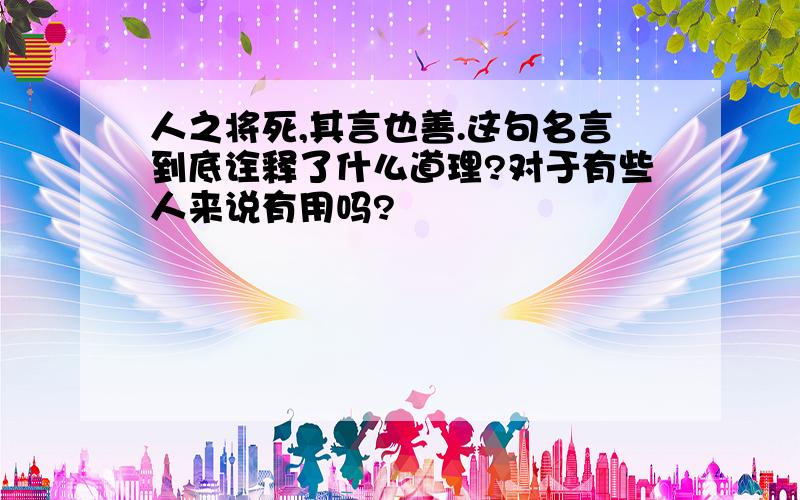 人之将死,其言也善.这句名言到底诠释了什么道理?对于有些人来说有用吗?